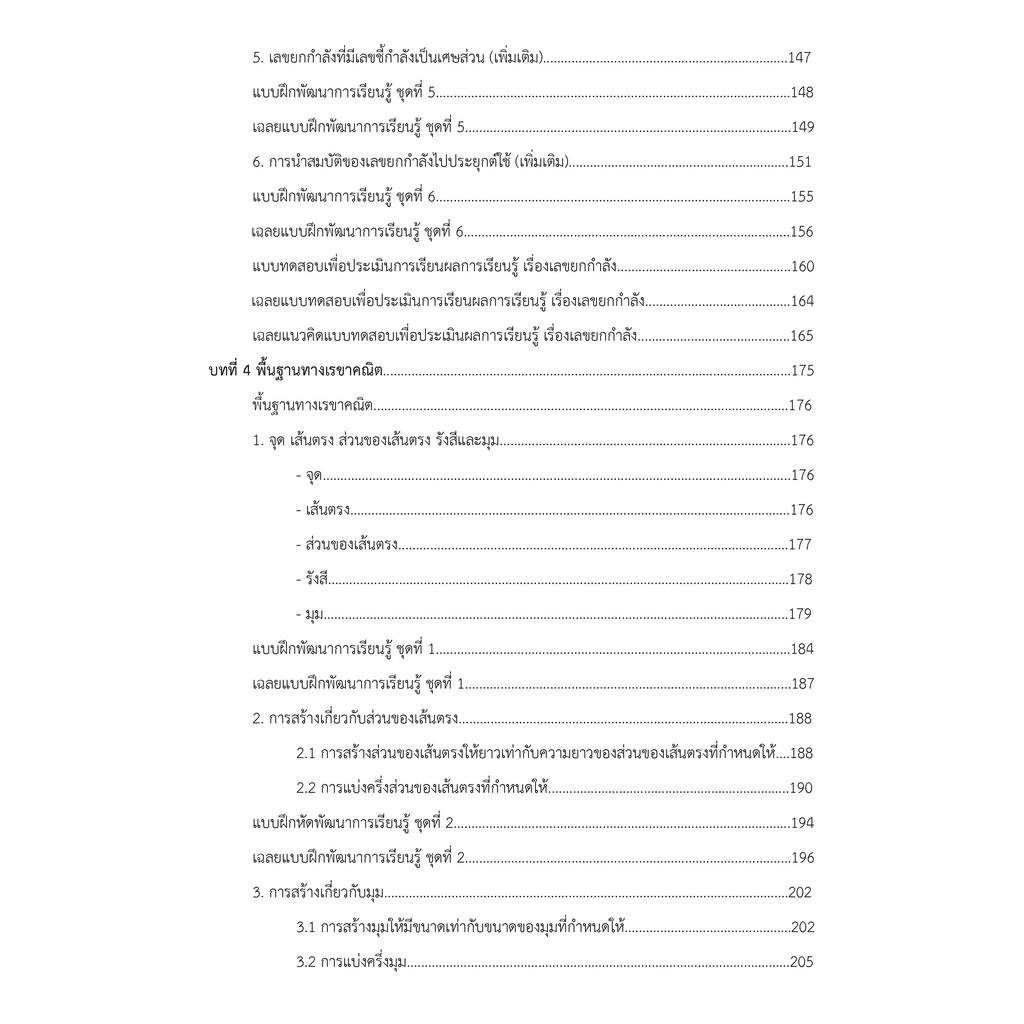 5. เลขยกกำลังที่มีเลขชี้กำลังเป็นเศษส่วน (เพิ่มเติม) 147

แบบฝึกพัฒนาการเรียนรู้ ชุดที่ 5 148

เฉลยแบบฝึกพัฒนาการเรียนรู้ ชุดที่ 5 149

6. การนำสมบัติของเลขยกกำลังไปประยุกต์ใช้ (เพิ่มเติม) 151

แบบฝึกพัฒนาการเรียนรู้ ชุดที่ 6 155

เฉลยแบบฝึกพัฒนาการเรียนรู้ ชุดที่ 6 156

แบบทดสอบเพื่อประเมินการเรียนผลการเรียนรู้ เรื่องเลขยกกำลัง 160

เฉลยแบบทดสอบเพื่อประเมินการเรียนผลการเรียนรู้ เรื่องเลขยกกำลัง 164

เฉลยแนวคิดแบบทดสอบเพื่อประเมินผลการเรียนรู้ เรื่องเลขยกกำลัง 165

บทที่ 4 พื้นฐานทางเรขาคณิต 175

พื้นฐานทางเรขาคณิต 176

1. จุด เส้นตรง ส่วนของเส้นตรง รังสีและมุม 176

- จุด 176

- เส้นตรง 176

- ส่วนของเส้นตรง 177

- รังสี 178

- มุม 179

แบบฝึกพัฒนาการเรียนรู้ ชุดที่ 1 184

เฉลยแบบฝึกพัฒนาการเรียนรู้ ชุดที่ 1 187

2. การสร้างเกี่ยวกับส่วนของเส้นตรง 188

2.1 การสร้างส่วนของเส้นตรงให้ยาวเท่ากับความยาวของส่วนของเส้นตรงที่กำหนดให้ 188

2.2 การแบ่งครึ่งส่วนของเส้นตรงที่กำหนดให้ 190

แบบฝึกหัดพัฒนาการเรียนรู้ ชุดที่ 2 194

เฉลยแบบฝึกพัฒนาการเรียนรู้ ชุดที่ 2 196

3. การสร้างเกี่ยวกับมุม 202

3.1 การสร้างมุมให้มีขนาดเท่ากับขนาดของมุมที่กำหนดให้ 202

3.2 การแบ่งครึ่งมุม 205